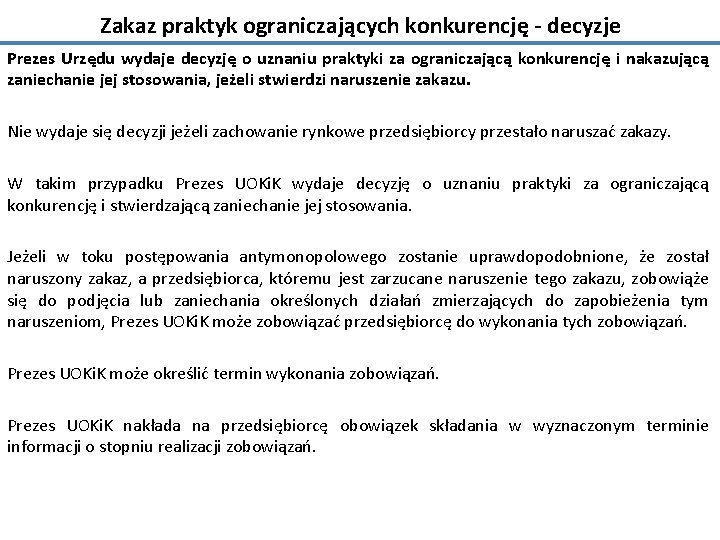 Zakaz praktyk ograniczających konkurencję - decyzje

Prezes Urzędu wydaje decyzję o uznaniu praktyki za ograniczającą konkurencję i nakazującą zaniechanie jej stosowania, jeżeli stwierdzi naruszenie zakazu.

Nie wydaje się decyzji jeżeli zachowanie rynkowe przedsiębiorcy przestało naruszać zakazy.

W takim przypadku Prezes UOKiK wydaje decyzję o uznaniu praktyki za ograniczającą konkurencję i stwierdzającą zaniechanie jej stosowania.

Jeżeli w toku postępowania antymonopolowego zostanie uprawdopodobnione, że został naruszony zakaz, a przedsiębiorca, któremu jest zarzucane naruszenie tego zakazu, zobowiąże się do podjęcia lub zaniechania określonych działań zmierzających do zapobieżenia tym naruszeniom, Prezes UOKiK może zobowiązać przedsiębiorcę do wykonania tych zobowiązań.

Prezes UOKiK może określić termin wykonania zobowiązań.

Prezes UOKiK nakłada na przedsiębiorcę obowiązek składania w wyznaczonym terminie informacji o stopniu realizacji zobowiązań.